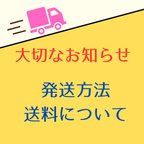 大切なお知らせ

発送方法
送料について